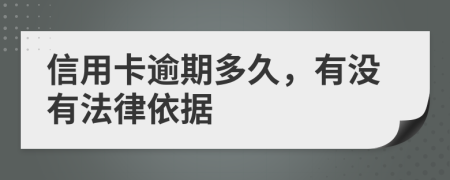 信用卡逾期多久，有没有法律依据